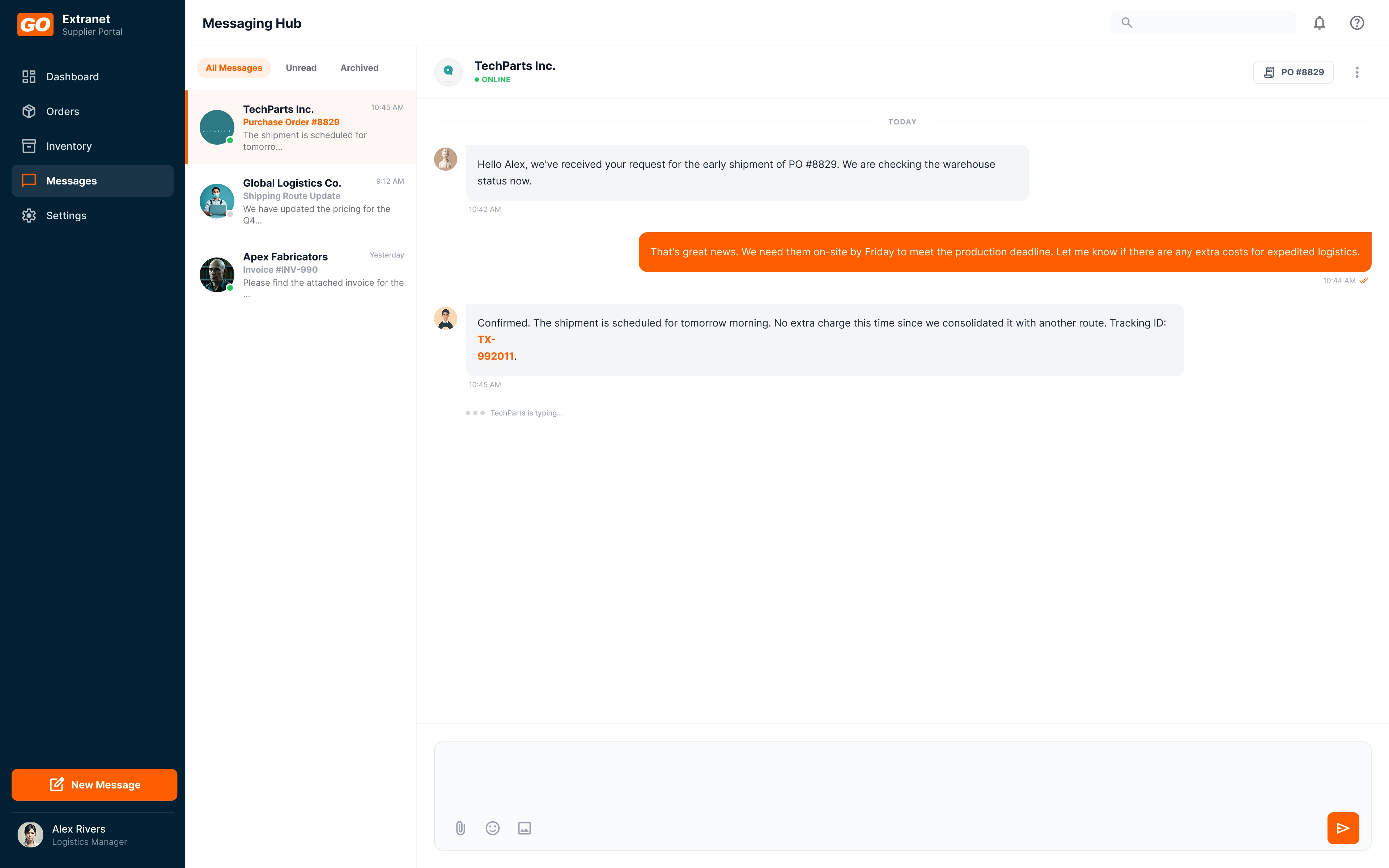 GO Extranet
Supplier Portal

Dashboard
Orders
Inventory
Messages
Settings

New Message

Alex Rivers
Logistics Manager

Messaging Hub

All Messages Unread Archived

TechParts Inc. 10:45 AM
Purchase Order #8829
The shipment is scheduled for tomorro...

Global Logistics Co. 9:12 AM
Shipping Route Update
We have updated the pricing for the Q4...

Apex Fabricators Yesterday
Invoice #INV-990
Please find the attached invoice for the ...

TechParts Inc.
ONLINE

PO #8829

TODAY

Hello Alex, we've received your request for the early shipment of PO #8829. We are checking the warehouse status now.
10:42 AM

That's great news. We need them on-site by Friday to meet the production deadline. Let me know if there are any extra costs for expedited logistics.
10:44 AM

Confirmed. The shipment is scheduled for tomorrow morning. No extra charge this time since we consolidated it with another route. Tracking ID: TX-992011.
10:45 AM

TechParts is typing...